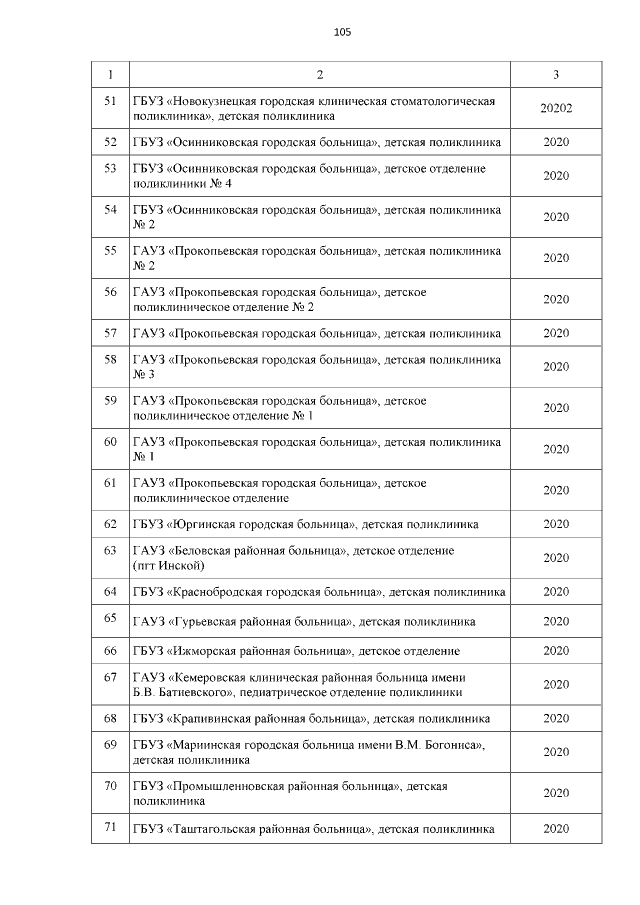 105

| 1 | 2 | 3 |
|---|---|---|
| 51 | ГБУЗ «Новокузнецкая городская клиническая стоматологическая поликлиника», детская поликлиника | 20202 |
| 52 | ГБУЗ «Осинниковская городская больница», детская поликлиника | 2020 |
| 53 | ГБУЗ «Осинниковская городская больница», детское отделение поликлиники № 4 | 2020 |
| 54 | ГБУЗ «Осинниковская городская больница», детская поликлиника № 2 | 2020 |
| 55 | ГАУЗ «Прокопьевская городская больница», детская поликлиника № 2 | 2020 |
| 56 | ГАУЗ «Прокопьевская городская больница», детское поликлиническое отделение № 2 | 2020 |
| 57 | ГАУЗ «Прокопьевская городская больница», детская поликлиника | 2020 |
| 58 | ГАУЗ «Прокопьевская городская больница», детская поликлиника № 3 | 2020 |
| 59 | ГАУЗ «Прокопьевская городская больница», детское поликлиническое отделение № 1 | 2020 |
| 60 | ГАУЗ «Прокопьевская городская больница», детская поликлиника № 1 | 2020 |
| 61 | ГАУЗ «Прокопьевская городская больница», детское поликлиническое отделение | 2020 |
| 62 | ГБУЗ «Юргинская городская больница», детская поликлиника | 2020 |
| 63 | ГАУЗ «Беловская районная больница», детское отделение (пгт Инской) | 2020 |
| 64 | ГБУЗ «Краснобродская городская больница», детская поликлиника | 2020 |
| 65 | ГАУЗ «Гурьевская районная больница», детская поликлиника | 2020 |
| 66 | ГБУЗ «Ижморская районная больница», детское отделение | 2020 |
| 67 | ГАУЗ «Кемеровская клиническая районная больница имени Б.В. Батиевского», педиатрическое отделение поликлиники | 2020 |
| 68 | ГБУЗ «Крапивинская районная больница», детская поликлиника | 2020 |
| 69 | ГБУЗ «Мариинская городская больница имени В.М. Богониса», детская поликлиника | 2020 |
| 70 | ГБУЗ «Промышленновская районная больница», детская поликлиника | 2020 |
| 71 | ГБУЗ «Таштагольская районная больница», детская поликлиника | 2020 |